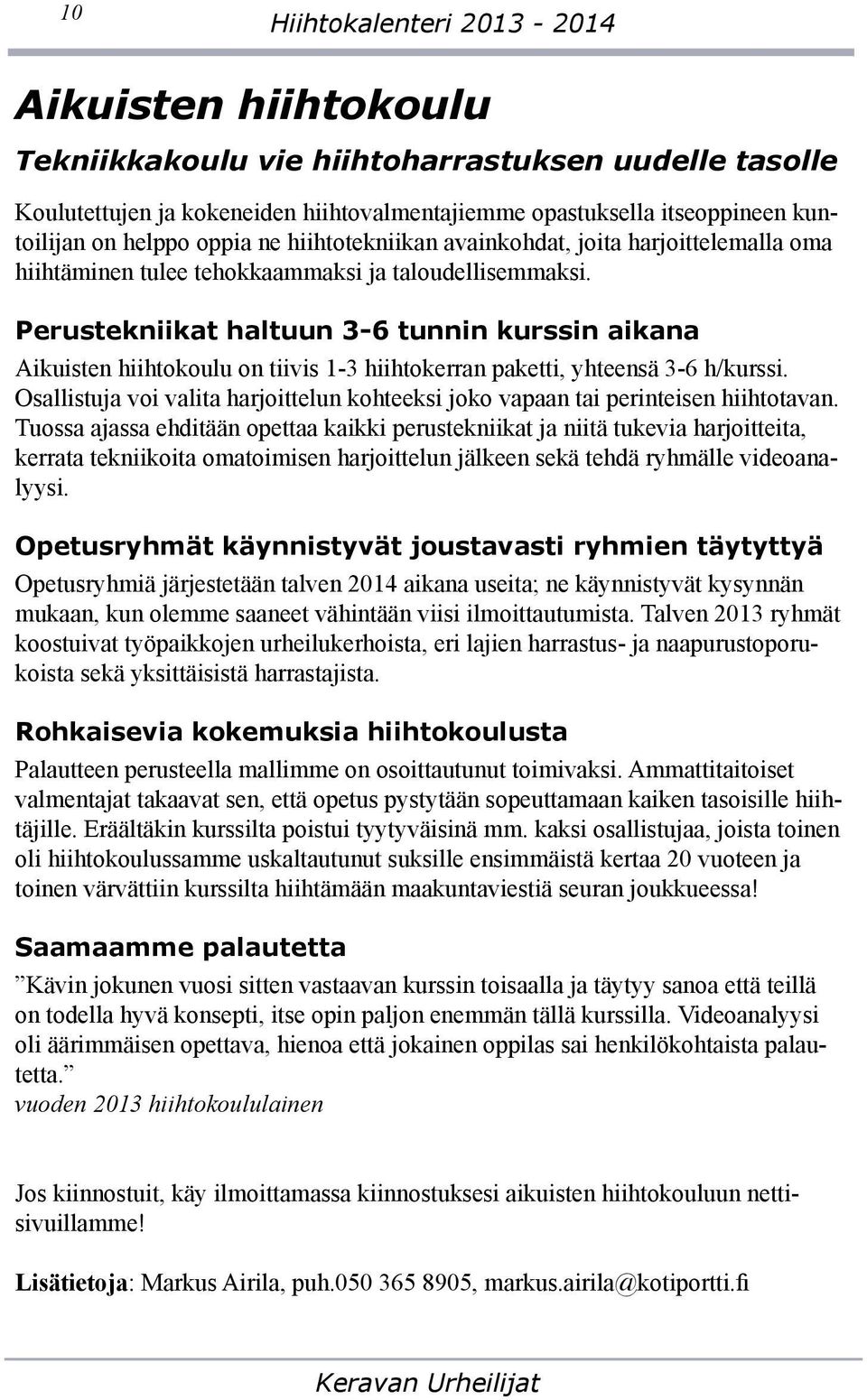 10 Hiihtokalenteri 2013 - 2014

Aikuisten hiihtokoulu

Tekniikkakoulu vie hiihtoharrastuksen uudelle tasolle

Koulutettujen ja kokeneiden hiihtovalmentajiemme opastuksella itseoppineen kuntoilijan on helppo oppia ne hiihtotekniikan avainkohdat, joita harjoittelemalla oma hiihtäminen tulee tehokkaammaksi ja taloudellisemmaksi.

Perustekniikat haltuun 3-6 tunnin kurssin aikana

Aikuisten hiihtokoulu on tiivis 1-3 hiihtokerran paketti, yhteensä 3-6 h/kurssi. Osallistuja voi valita harjoittelun kohteeksi joko vapaan tai perinteisen hiihtotavan. Tuossa ajassa ehditään opettaa kaikki perustekniikat ja niitä tukevia harjoitteita, kerrata tekniikoita omatoimisen harjoittelun jälkeen sekä tehdä ryhmälle videoanalyysi.

Opetusryhmät käynnistyvät joustavasti ryhmien täytyttyä

Opetusryhmiä järjestetään talven 2014 aikana useita; ne käynnistyvät kysynnän mukaan, kun olemme saaneet vähintään viisi ilmoittautumista. Talven 2013 ryhmät koostuivat työpaikkojen urheilukerhoista, eri lajien harrastus- ja naapurustoporukoista sekä yksittäisistä harrastajista.

Rohkaisevia kokemuksia hiihtokoulusta

Palautteen perusteella mallimme on osoittautunut toimivaksi. Ammattitaitoiset valmentajat takaavat sen, että opetus pystytään sopeuttamaan kaiken tasoisille hiihtäjille. Eräältäkin kurssilta poistui tyytyväisinä mm. kaksi osallistujaa, joista toinen oli hiihtokoulussamme uskaltautunut suksille ensimmäistä kertaa 20 vuoteen ja toinen värvättiin kurssilta hiihtämään maakuntaviestiä seuran joukkueessa!

Saamaamme palautetta

”Kävin jokunen vuosi sitten vastaavan kurssin toisaalla ja täytyy sanoa että teillä on todella hyvä konsepti, itse opin paljon enemmän tällä kurssilla. Videoanalyysi oli äärimmäisen opettava, hienoa että jokainen oppilas sai henkilökohtaista palautetta.”
vuoden 2013 hiihtokoululainen

Jos kiinnostuit, käy ilmoittamassa kiinnostuksesi aikuisten hiihtokouluun nettisivuillamme!

Lisätietoja: Markus Airila, puh.050 365 8905, markus.airila@kotiportti.fi

Keravan Urheilijat